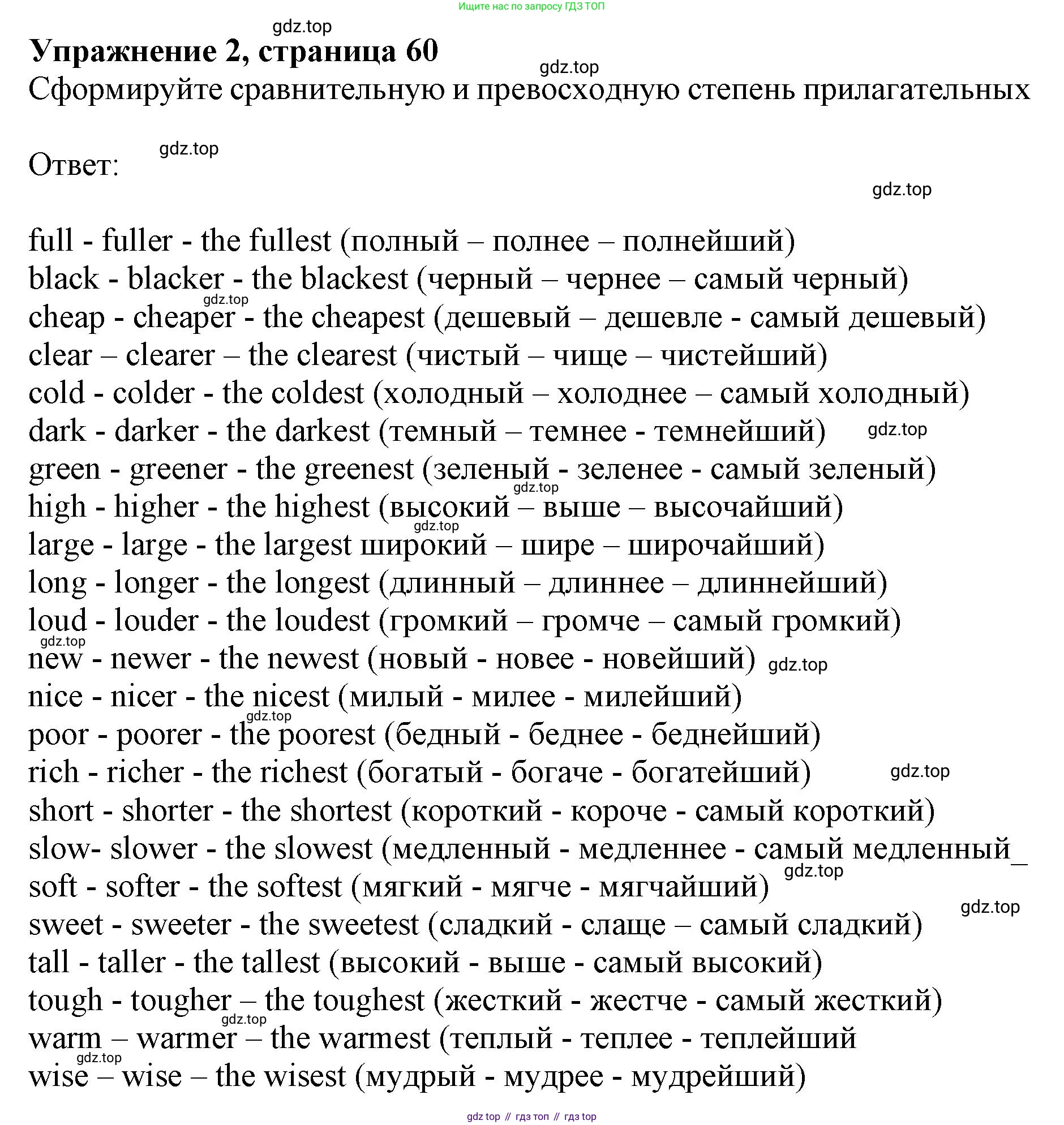 Ищите нас по запросу ГДЗ ТОП

gdz.top

Упражнение 2, страница 60

gdz.top

Сформируйте сравнительную и превосходную степень прилагательных

gdz.top

Ответ:

gdz.top

full - fuller - the fullest (полный – полнее – полнейший)
black - blacker - the blackest (черный – чернее – самый черный)
gdz.top
cheap - cheaper - the cheapest (дешевый – дешевле - самый дешевый)
clear – clearer – the clearest (чистый – чище – чистейший)
cold - colder - the coldest (холодный – холоднее – самый холодный)
dark - darker - the darkest (темный – темнее - темнейший) gdz.top
green - greener - the greenest (зеленый - зеленее - самый зеленый)
gdz.top
high - higher - the highest (высокий – выше – высочайший)
gdz.top
large - large - the largest широкий – шире – широчайший)
long - longer - the longest (длинный – длиннее – длиннейший)
loud - louder - the loudest (громкий – громче – самый громкий)
gdz.top
new - newer - the newest (новый - новее - новейший) gdz.top
nice - nicer - the nicest (милый - милее - милейший)
gdz.top
poor - poorer - the poorest (бедный - беднее - беднейший)
rich - richer - the richest (богатый - богаче - богатейший) gdz.top
short - shorter - the shortest (короткий - короче - самый короткий)
slow- slower - the slowest (медленный - медленнее - самый медленный_
gdz.top
soft - softer - the softest (мягкий - мягче - мягчайший)
gdz.top
sweet - sweeter - the sweetest (сладкий - слаще – самый сладкий)
tall - taller - the tallest (высокий - выше - самый высокий)
tough - tougher – the toughest (жесткий - жестче - самый жесткий)
gdz.top
warm – warmer – the warmest (теплый - теплее - теплейший
gdz.top
wise – wise – the wisest (мудрый - мудрее - мудрейший)

gdz top // гдз топ // гдз top